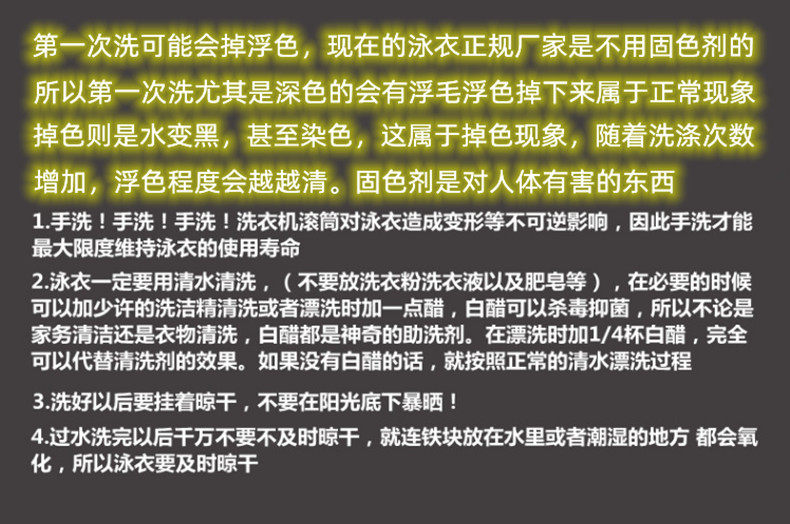 第一次洗可能会掉浮色，现在的泳衣正规厂家是不用固色剂的所以第一次洗尤其是深色的会有浮毛浮色掉下来属于正常现象掉色则是水变黑，甚至染色，这属于掉色现象，随着洗涤次数增加，浮色程度会越越清。固色剂是对人体有害的东西

1.手洗！手洗！手洗！洗衣机滚筒对泳衣造成变形等不可逆影响，因此手洗才能最大限度维持泳衣的使用寿命

2.泳衣一定要用清水清洗，（不要放洗衣粉洗衣液以及肥皂等），在必要的时候可以加少许的洗洁精清洗或者漂洗时加一点醋，白醋可以杀毒抑菌，所以不论是家务清洁还是衣物清洗，白醋都是神奇的助洗剂。在漂洗时加1/4杯白醋，完全可以代替清洗剂的效果。如果没有白醋的话，就按照正常的清水漂洗过程

3.洗好以后要挂着晾干，不要在阳光底下暴晒！

4.过水洗完以后千万不要不及时晾干，就连铁块放在水里或者潮湿的地方 都会氧化，所以泳衣要及时晾干